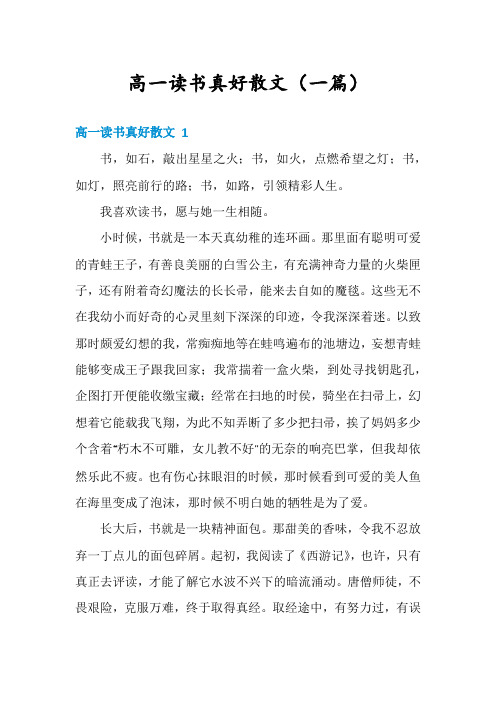 高一读书真好散文（一篇）

高一读书真好散文 1

书，如石，敲出星星之火；书，如火，点燃希望之灯；书，如灯，照亮前行的路；书，如路，引领精彩人生。

我喜欢读书，愿与她一生相随。

小时候，书就是一本天真幼稚的连环画。那里面有聪明可爱的青蛙王子，有善良美丽的白雪公主，有充满神奇力量的火柴匣子，还有附着奇幻魔法的长长帚，能来去自如的魔毯。这些无不在我幼小而好奇的心灵里刻下深深的印迹，令我深深着迷。以致那时颇爱幻想的我，常痴痴地等在蛙鸣遍布的池塘边，妄想青蛙能够变成王子跟我回家；我常揣着一盒火柴，到处寻找钥匙孔，企图打开便能收缴宝藏；经常在扫地的时候，骑坐在扫帚上，幻想着它能载我飞翔，为此不知弄断了多少把扫帚，挨了妈妈多少个含着"朽木不可雕，女儿教不好"的无奈的响亮巴掌，但我却依然乐此不疲。也有伤心抹眼泪的时候，那时候看到可爱的美人鱼在海里变成了泡沫，那时候不明白她的牺牲是为了爱。

长大后，书就是一块精神面包。那甜美的香味，令我不忍放弃一丁点儿的面包碎屑。起初，我阅读了《西游记》，也许，只有真正去评读，才能了解它水波不兴下的暗流涌动。唐僧师徒，不畏艰险，克服万难，终于取得真经。取经途中，有努力过，有误